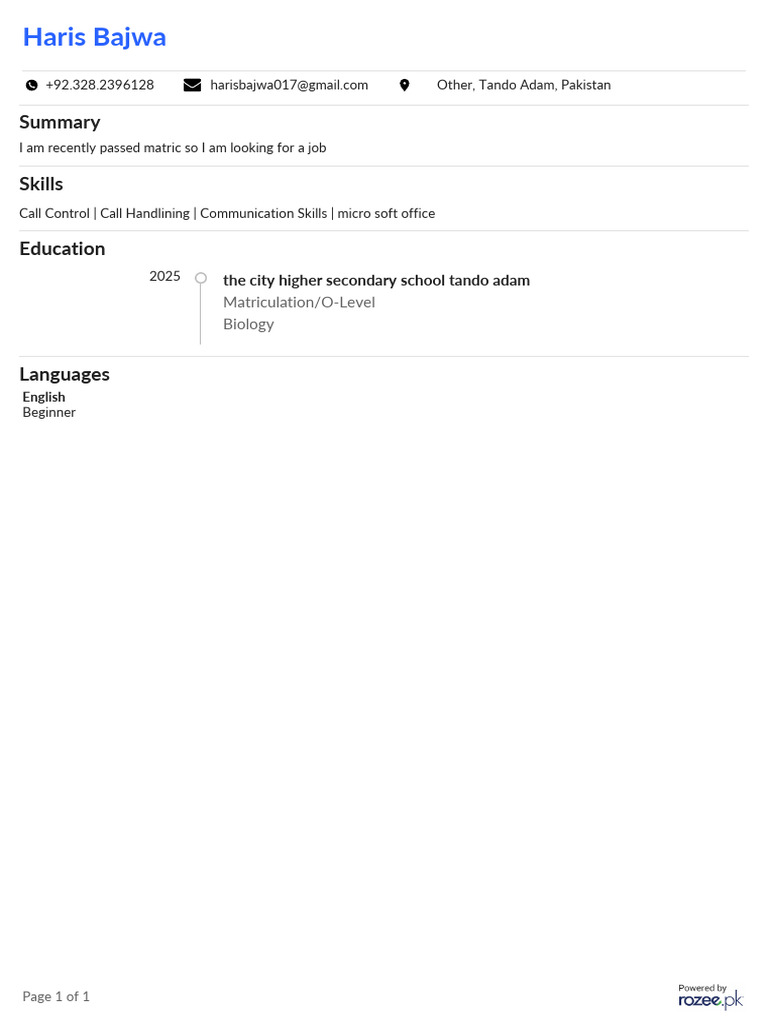 Haris Bajwa

+92.328.2396128 harisbajwa017@gmail.com Other, Tando Adam, Pakistan

Summary

I am recently passed matric so I am looking for a job

Skills

Call Control | Call Handlining | Communication Skills | micro soft office

Education

2025

the city higher secondary school tando adam
Matriculation/O-Level
Biology

Languages

English
Beginner

Page 1 of 1

Powered by
rozee.pk